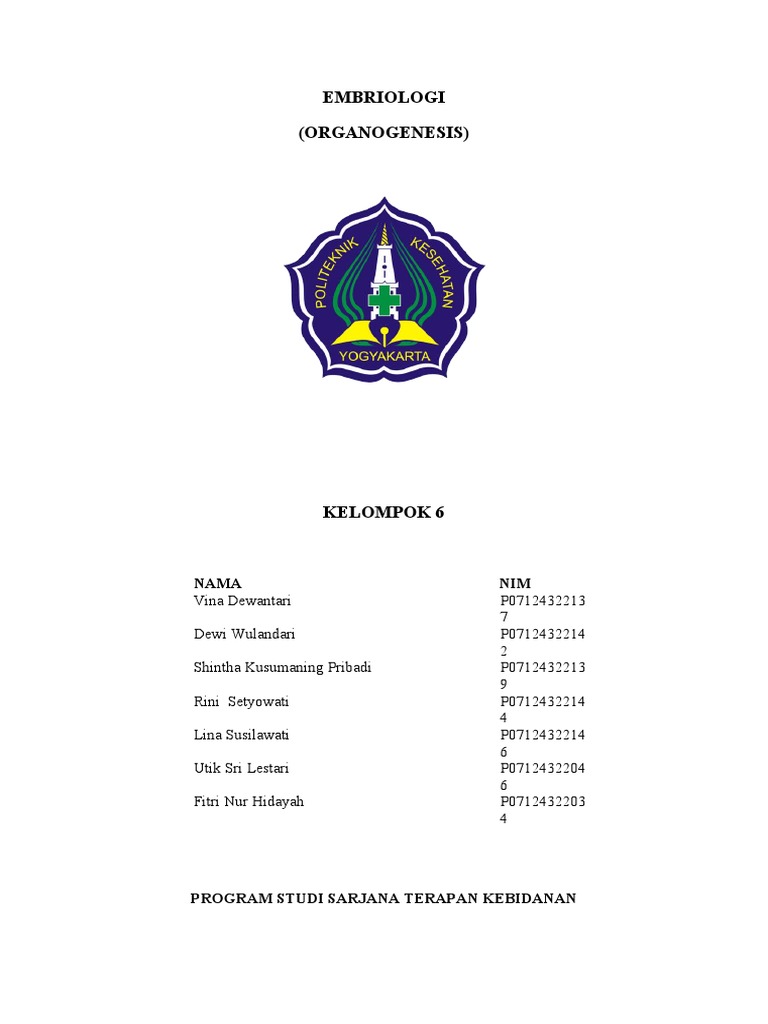 EMBRIOLOGI

(ORGANOGENESIS)

POLITEKNIK KESEHATAN

YOGYAKARTA

KELOMPOK 6

| NAMA | NIM |
|---|---|
| Vina Dewantari | P07124322137 |
| Dewi Wulandari | P07124322142 |
| Shintha Kusumaning Pribadi | P07124322139 |
| Rini Setyowati | P07124322144 |
| Lina Susilawati | P07124322146 |
| Utik Sri Lestari | P07124322046 |
| Fitri Nur Hidayah | P07124322034 |

PROGRAM STUDI SARJANA TERAPAN KEBIDANAN